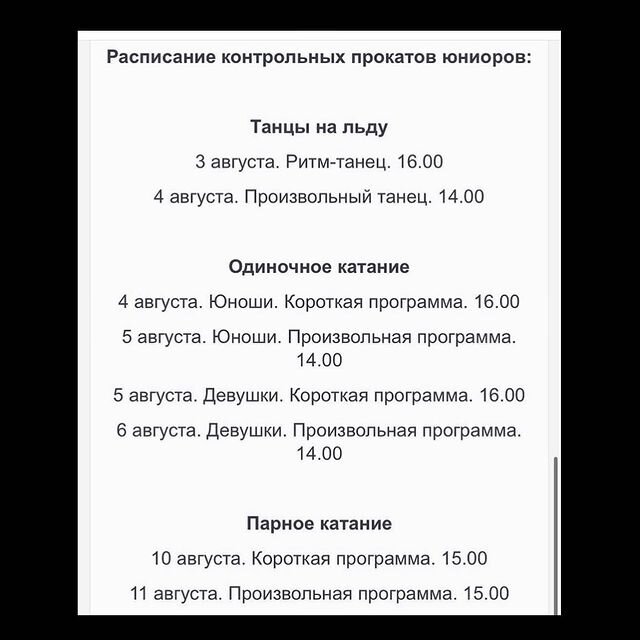 Расписание контрольных прокатов юниоров:

Танцы на льду

3 августа. Ритм-танец. 16.00

4 августа. Произвольный танец. 14.00

Одиночное катание

4 августа. Юноши. Короткая программа. 16.00

5 августа. Юноши. Произвольная программа. 14.00

5 августа. Девушки. Короткая программа. 16.00

6 августа. Девушки. Произвольная программа. 14.00

Парное катание

10 августа. Короткая программа. 15.00

11 августа. Произвольная программа. 15.00